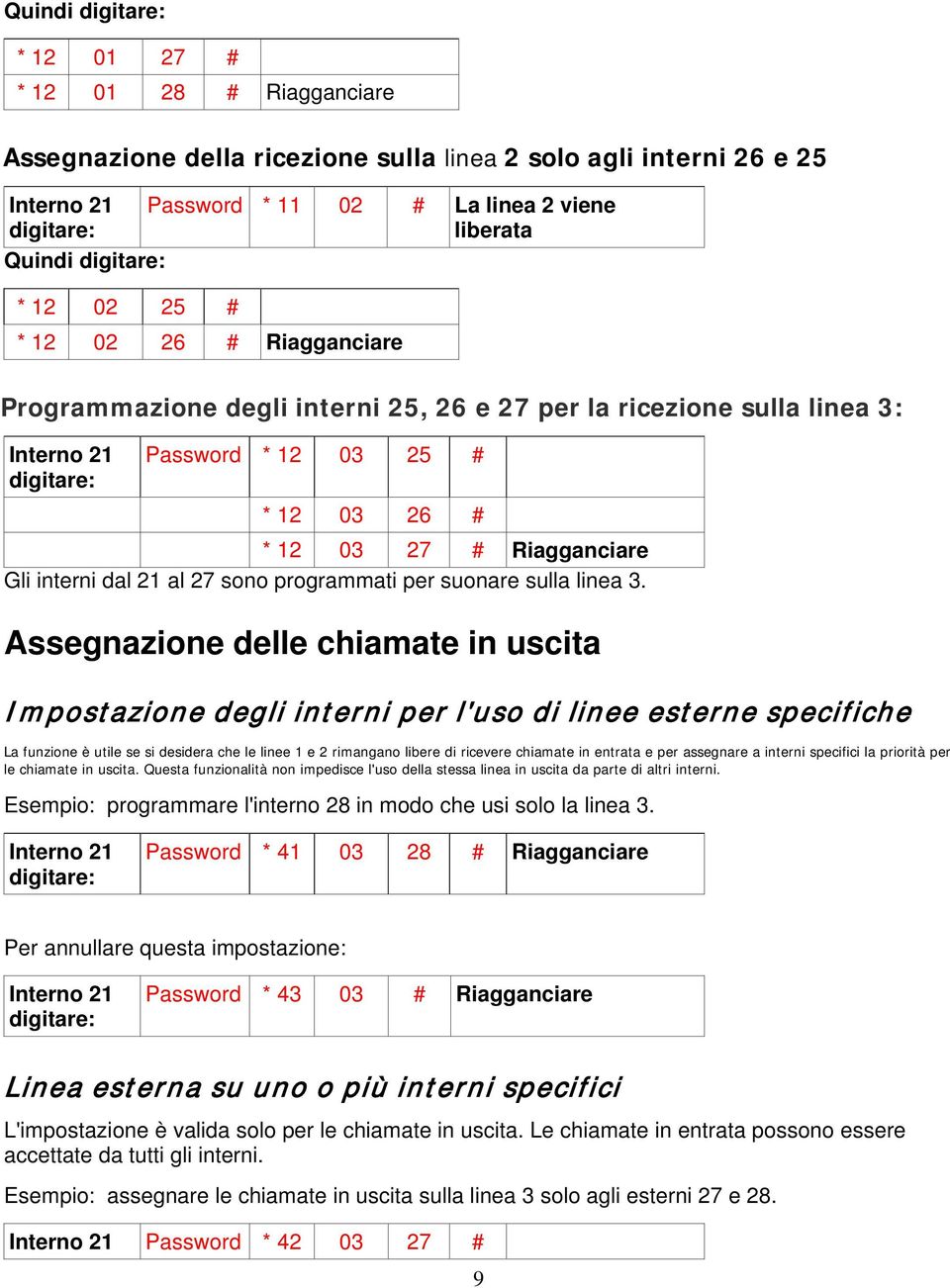 Quindi digitare:

| * 12 | 01 | 27 | # | |
|---|---|---|---|---|
| * 12 | 01 | 28 | # | Riagganciare |

Assegnazione della ricezione sulla linea 2 solo agli interni 26 e 25

| Interno 21 digitare: | Password | * 11 | 02 | # | La linea 2 viene liberata |
|---|---|---|---|---|---|

Quindi digitare:

| * 12 | 02 | 25 | # | |
|---|---|---|---|---|
| * 12 | 02 | 26 | # | Riagganciare |

Programmazione degli interni 25, 26 e 27 per la ricezione sulla linea 3:

| Interno 21 digitare: | Password | * 12 | 03 | 25 | # | |
|---|---|---|---|---|---|---|
| | | * 12 | 03 | 26 | # | |
| | | * 12 | 03 | 27 | # | Riagganciare |

Gli interni dal 21 al 27 sono programmati per suonare sulla linea 3.

Assegnazione delle chiamate in uscita

Impostazione degli interni per l'uso di linee esterne specifiche

La funzione è utile se si desidera che le linee 1 e 2 rimangano libere di ricevere chiamate in entrata e per assegnare a interni specifici la priorità per le chiamate in uscita. Questa funzionalità non impedisce l'uso della stessa linea in uscita da parte di altri interni.

Esempio: programmare l'interno 28 in modo che usi solo la linea 3.

| Interno 21 digitare: | Password | * 41 | 03 | 28 | # | Riagganciare |
|---|---|---|---|---|---|---|

Per annullare questa impostazione:

| Interno 21 digitare: | Password | * 43 | 03 | # | Riagganciare |
|---|---|---|---|---|---|

Linea esterna su uno o più interni specifici

L'impostazione è valida solo per le chiamate in uscita. Le chiamate in entrata possono essere accettate da tutti gli interni.

Esempio: assegnare le chiamate in uscita sulla linea 3 solo agli esterni 27 e 28.

| Interno 21 | Password | * 42 | 03 | 27 | # | |
|---|---|---|---|---|---|---|

9